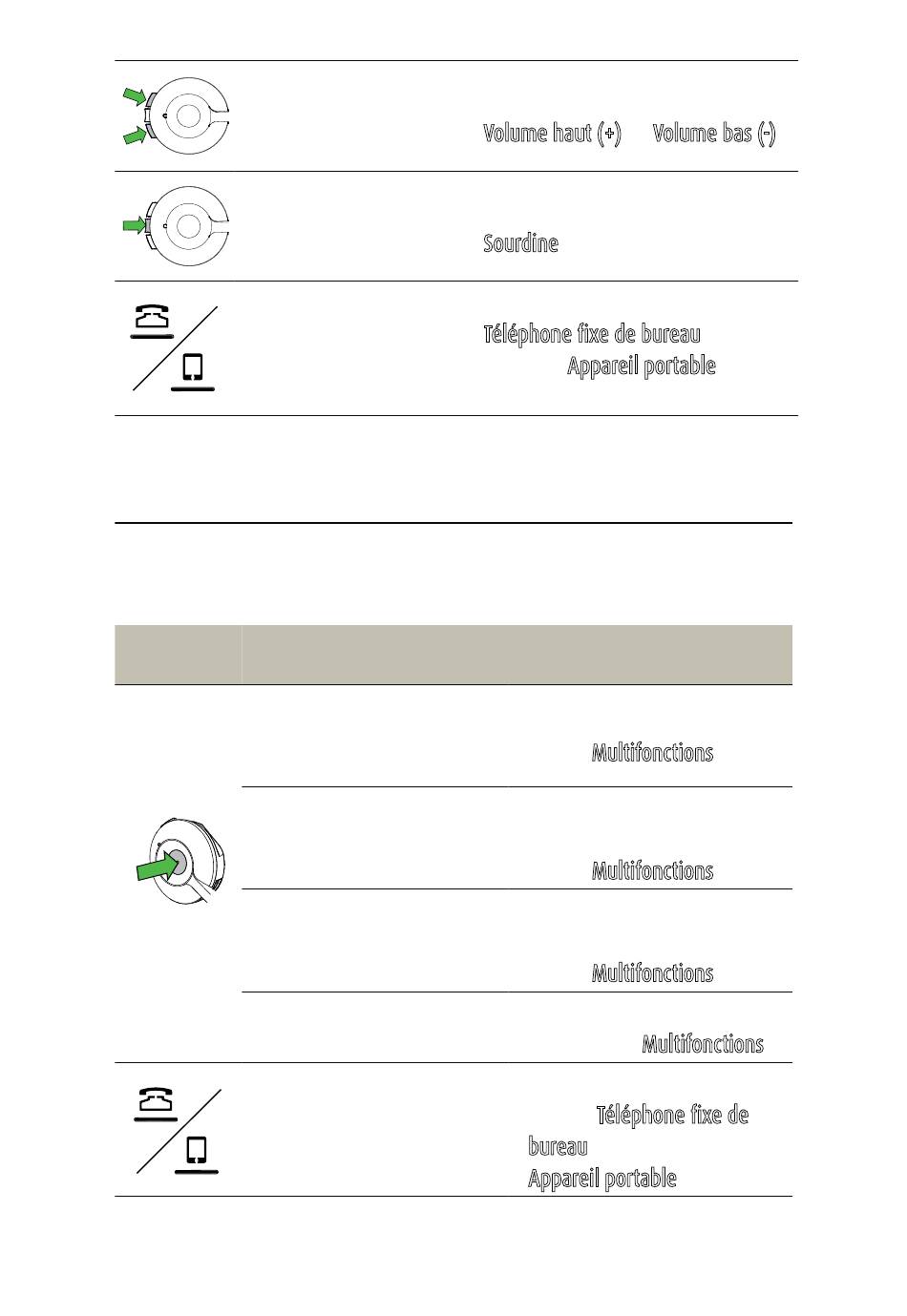 Volume haut (+) Volume bas (-)

Sourdine

Téléphone fixe de bureau
Appareil portable

Multifonctions

Multifonctions

Multifonctions

Multifonctions

Téléphone fixe de bureau
Appareil portable